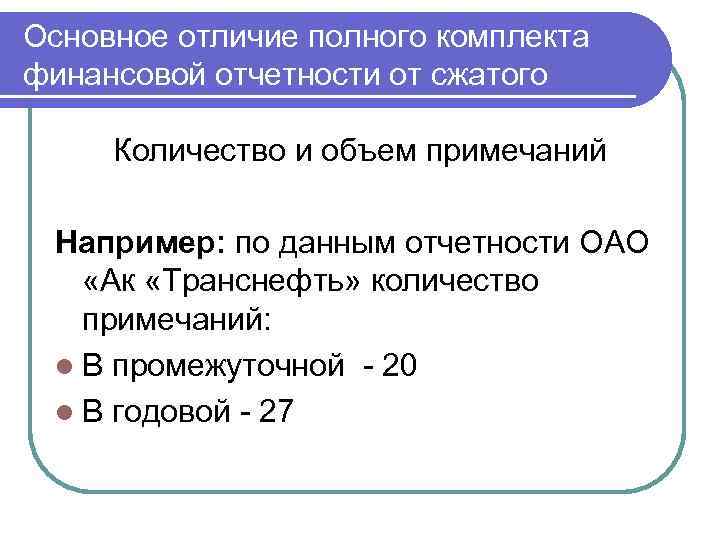 Основное отличие полного комплекта финансовой отчетности от сжатого

Количество и объем примечаний

Например: по данным отчетности ОАО «Ак «Транснефть» количество примечаний:

• В промежуточной - 20
• В годовой - 27